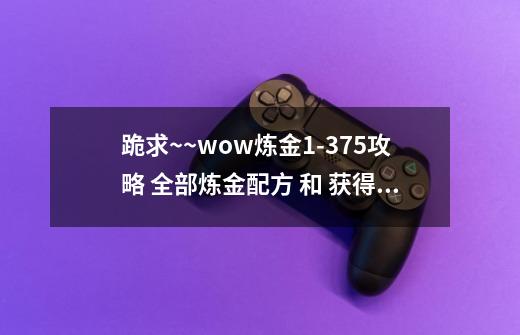 跪求~~wow炼金1-375攻略 全部炼金配方 和 获得...